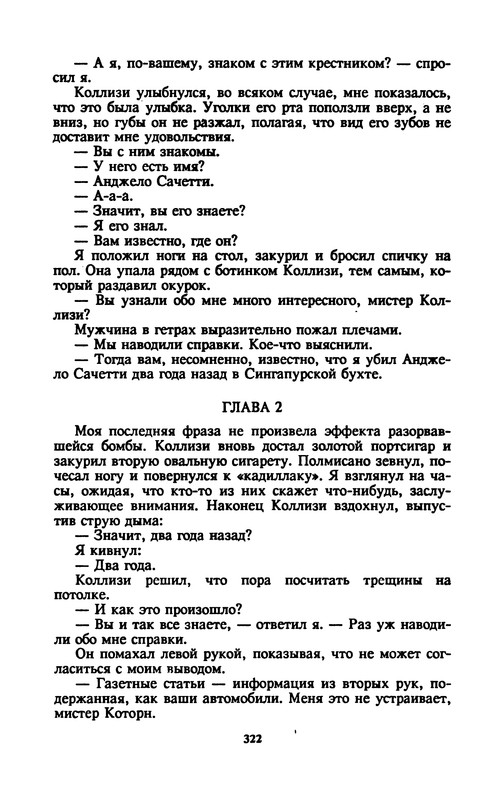 — А я, по-вашему, знаком с этим крестником? — спросил я.

Коллизи улыбнулся, во всяком случае, мне показалось, что это была улыбка. Уголки его рта поползли вверх, а не вниз, но губы он не разжал, полагая, что вид его зубов не доставит мне удовольствия.

— Вы с ним знакомы.

— У него есть имя?

— Анджело Сачетти.

— А-а-а.

— Значит, вы его знаете?

— Я его знал.

— Вам известно, где он?

Я положил ноги на стол, закурил и бросил спичку на пол. Она упала рядом с ботинком Коллизи, тем самым, который раздавил окурок.

— Вы узнали обо мне много интересного, мистер Коллизи?

Мужчина в гетрах выразительно пожал плечами.

— Мы наводили справки. Кое-что выяснили.

— Тогда вам, несомненно, известно, что я убил Анджело Сачетти два года назад в Сингапурской бухте.

ГЛАВА 2

Моя последняя фраза не произвела эффекта разорвавшейся бомбы. Коллизи вновь достал золотой портсигар и закурил вторую овальную сигарету. Полмисано зевнул, почесал ногу и повернулся к «кадиллаку». Я взглянул на часы, ожидая, что кто-то из них скажет что-нибудь, заслуживающее внимания. Наконец Коллизи вздохнул, выпустив струю дыма:

— Значит, два года назад?

Я кивнул:

— Два года.

Коллизи решил, что пора посчитать трещины на потолке.

— И как это произошло?

— Вы и так все знаете, — ответил я. — Раз уж наводили обо мне справки.

Он помахал левой рукой, показывая, что не может согласиться с моим выводом.

— Газетные статьи — информация из вторых рук, подержанная, как ваши автомобили. Меня это не устраивает, мистер Которн.

322